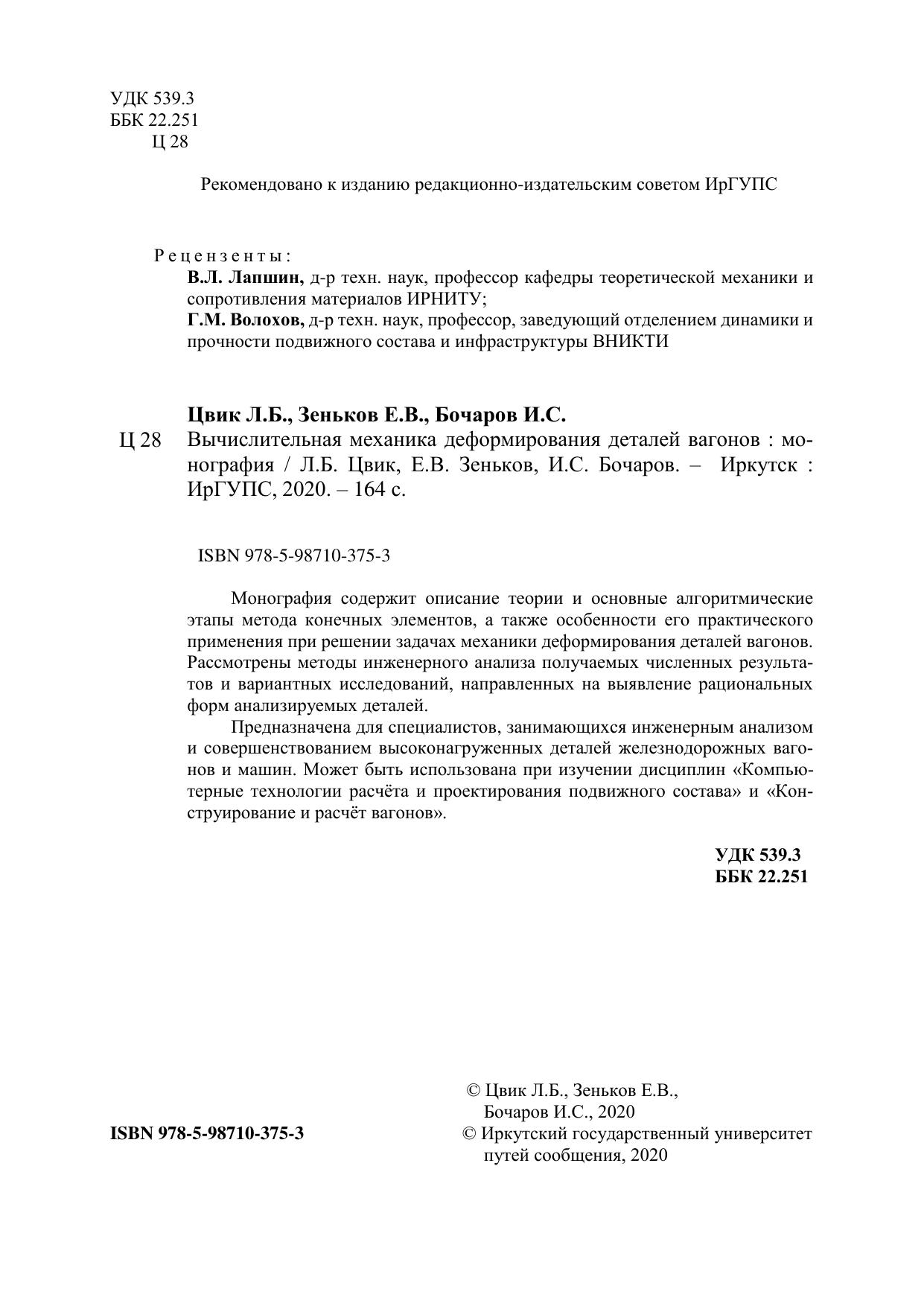 УДК 539.3
ББК 22.251
Ц 28

Рекомендовано к изданию редакционно-издательским советом ИрГУПС

Рецензенты:
В.Л. Лапшин, д-р техн. наук, профессор кафедры теоретической механики и сопротивления материалов ИРНИТУ;
Г.М. Волохов, д-р техн. наук, профессор, заведующий отделением динамики и прочности подвижного состава и инфраструктуры ВНИКТИ

Цвик Л.Б., Зеньков Е.В., Бочаров И.С.
Ц 28 Вычислительная механика деформирования деталей вагонов : монография / Л.Б. Цвик, Е.В. Зеньков, И.С. Бочаров. – Иркутск : ИрГУПС, 2020. – 164 с.

ISBN 978-5-98710-375-3

Монография содержит описание теории и основные алгоритмические этапы метода конечных элементов, а также особенности его практического применения при решении задачах механики деформирования деталей вагонов. Рассмотрены методы инженерного анализа получаемых численных результатов и вариантных исследований, направленных на выявление рациональных форм анализируемых деталей.

Предназначена для специалистов, занимающихся инженерным анализом и совершенствованием высоконагруженных деталей железнодорожных вагонов и машин. Может быть использована при изучении дисциплин «Компьютерные технологии расчёта и проектирования подвижного состава» и «Конструирование и расчёт вагонов».

УДК 539.3
ББК 22.251

© Цвик Л.Б., Зеньков Е.В., Бочаров И.С., 2020
ISBN 978-5-98710-375-3
© Иркутский государственный университет путей сообщения, 2020